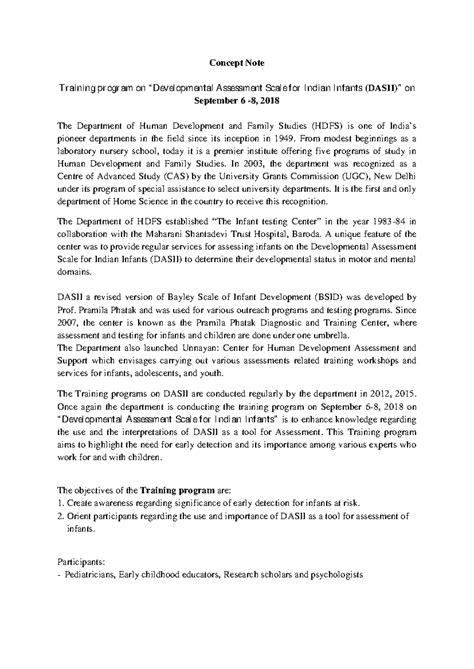 Concept Note

Training program on "Developmental Assessment Scale for Indian Infants (DASII)" on September 6 -8, 2018

The Department of Human Development and Family Studies (HDFS) is one of India's pioneer departments in the field since its inception in 1949. From modest beginnings as a laboratory nursery school, today it is a premier institute offering five programs of study in Human Development and Family Studies. In 2003, the department was recognized as a Centre of Advanced Study (CAS) by the University Grants Commission (UGC), New Delhi under its program of special assistance to select university departments. It is the first and only department of Home Science in the country to receive this recognition.

The Department of HDFS established "The Infant testing Center" in the year 1983-84 in collaboration with the Maharani Shantadevi Trust Hospital, Baroda. A unique feature of the center was to provide regular services for assessing infants on the Developmental Assessment Scale for Indian Infants (DASII) to determine their developmental status in motor and mental domains.

DASII a revised version of Bayley Scale of Infant Development (BSID) was developed by Prof. Pramila Phatak and was used for various outreach programs and testing programs. Since 2007, the center is known as the Pramila Phatak Diagnostic and Training Center, where assessment and testing for infants and children are done under one umbrella.
The Department also launched Unnayan: Center for Human Development Assessment and Support which envisages carrying out various assessments related training workshops and services for infants, adolescents, and youth.

The Training programs on DASII are conducted regularly by the department in 2012, 2015. Once again the department is conducting the training program on September 6-8, 2018 on "Developmental Assessment Scale for Indian Infants" is to enhance knowledge regarding the use and the interpretations of DASII as a tool for Assessment. This Training program aims to highlight the need for early detection and its importance among various experts who work for and with children.

The objectives of the Training program are:
1. Create awareness regarding significance of early detection for infants at risk.
2. Orient participants regarding the use and importance of DASII as a tool for assessment of infants.

Participants:
- Pediatricians, Early childhood educators, Research scholars and psychologists